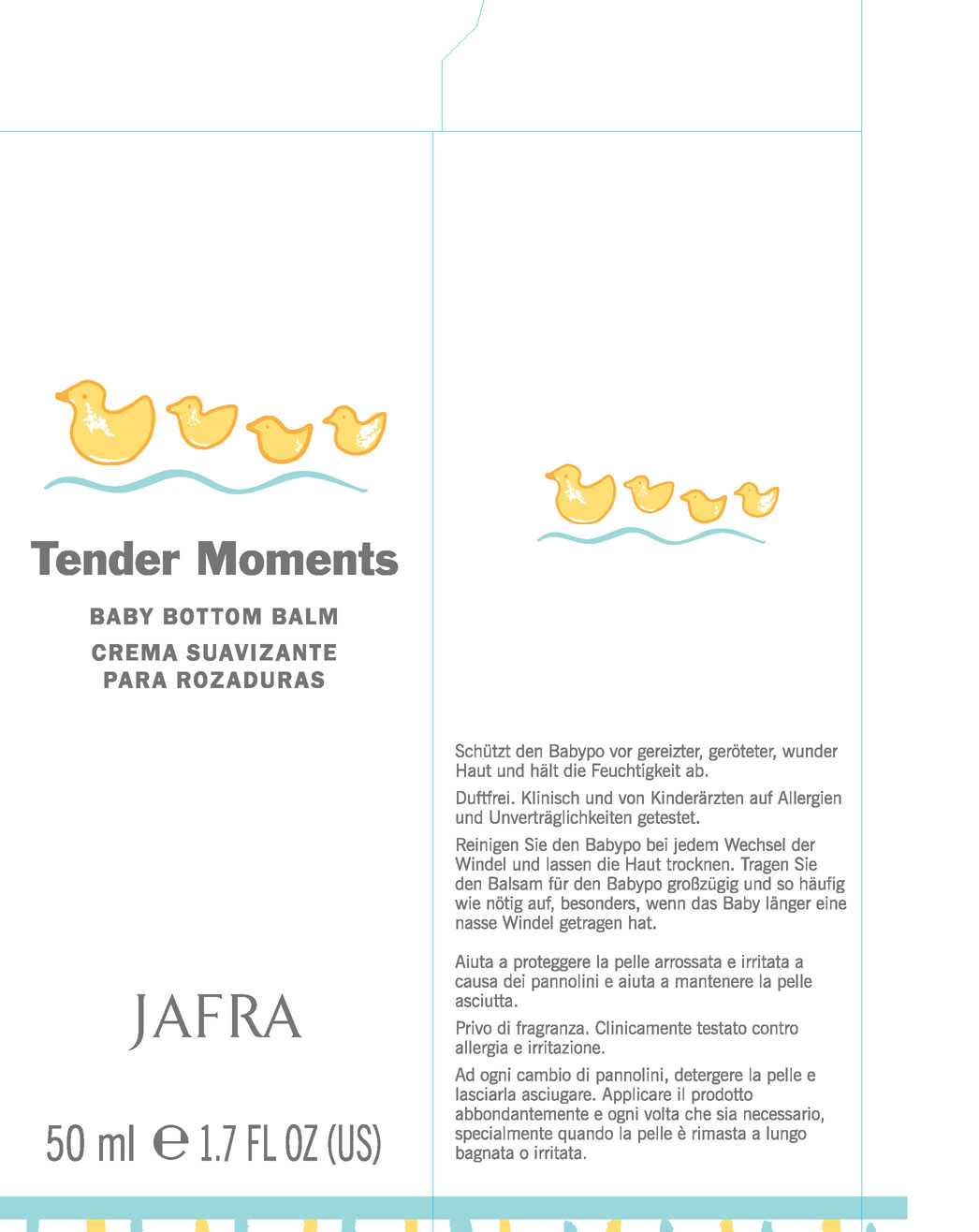 Tender Moments

BABY BOTTOM BALM
CREMA SUAVIZANTE PARA ROZADURAS

JAFRA

50 ml ℮ 1.7 FL OZ (US)

Schützt den Babypo vor gereizter, geröteter, wunder Haut und hält die Feuchtigkeit ab.

Duftfrei. Klinisch und von Kinderärzten auf Allergien und Unverträglichkeiten getestet.

Reinigen Sie den Babypo bei jedem Wechsel der Windel und lassen die Haut trocknen. Tragen Sie den Balsam für den Babypo großzügig und so häufig wie nötig auf, besonders, wenn das Baby länger eine nasse Windel getragen hat.

Aiuta a proteggere la pelle arrossata e irritata a causa dei pannolini e aiuta a mantenere la pelle asciutta.

Privo di fragranza. Clinicamente testato contro allergia e irritazione.

Ad ogni cambio di pannolini, detergere la pelle e lasciarla asciugare. Applicare il prodotto abbondantemente e ogni volta che sia necessario, specialmente quando la pelle è rimasta a lungo bagnata o irritata.